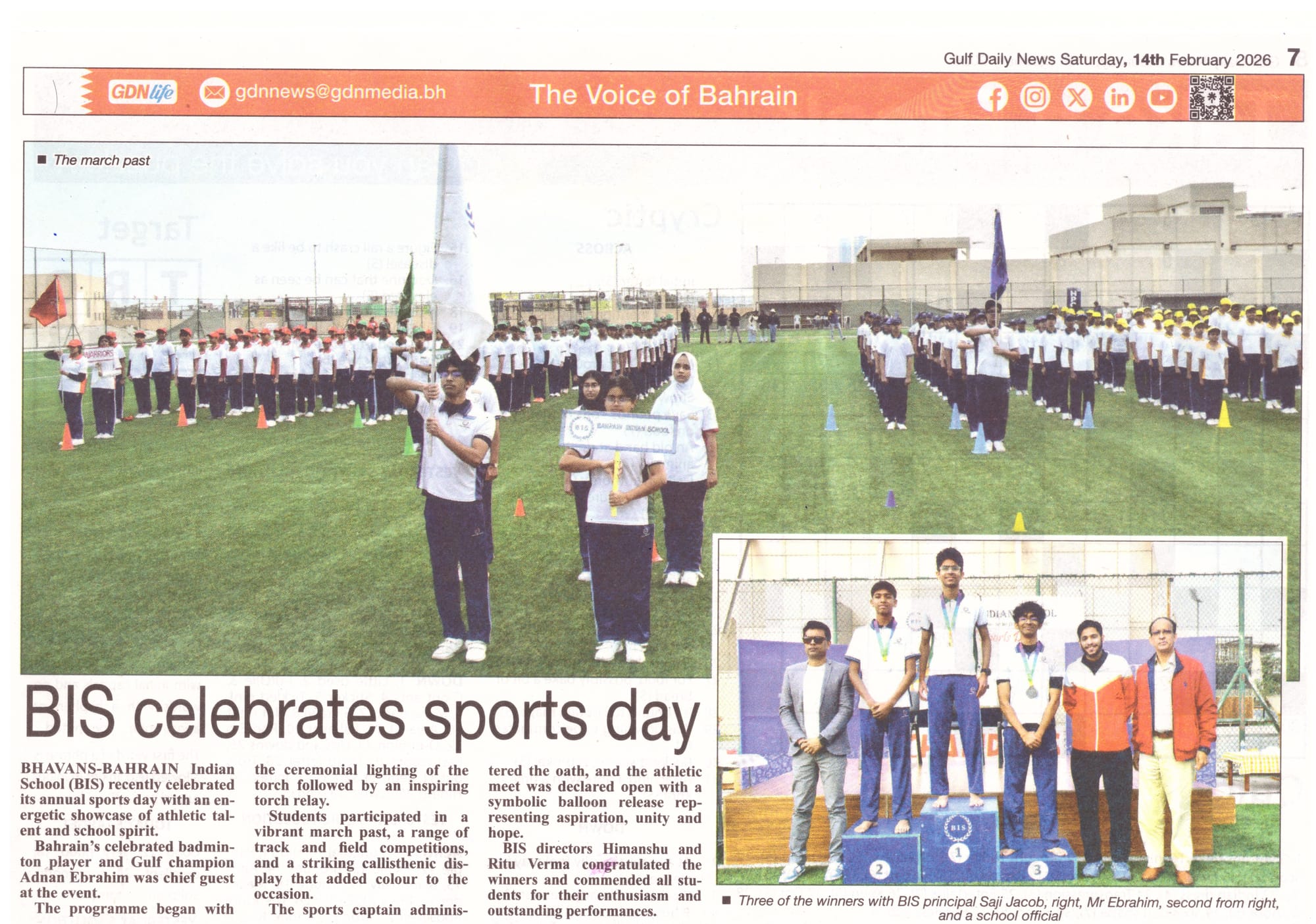 Gulf Daily News Saturday, 14th February 2026 7

GDNlife gdnnews@gdnmedia.bh The Voice of Bahrain

■ The march past

BIS celebrates sports day

BHAVANS-BAHRAIN Indian School (BIS) recently celebrated its annual sports day with an energetic showcase of athletic talent and school spirit.

Bahrain's celebrated badminton player and Gulf champion Adnan Ebrahim was chief guest at the event.

The programme began with the ceremonial lighting of the torch followed by an inspiring torch relay.

Students participated in a vibrant march past, a range of track and field competitions, and a striking callisthenic display that added colour to the occasion.

The sports captain administered the oath, and the athletic meet was declared open with a symbolic balloon release representing aspiration, unity and hope.

BIS directors Himanshu and Ritu Verma congratulated the winners and commended all students for their enthusiasm and outstanding performances.

■ Three of the winners with BIS principal Saji Jacob, right, Mr Ebrahim, second from right, and a school official